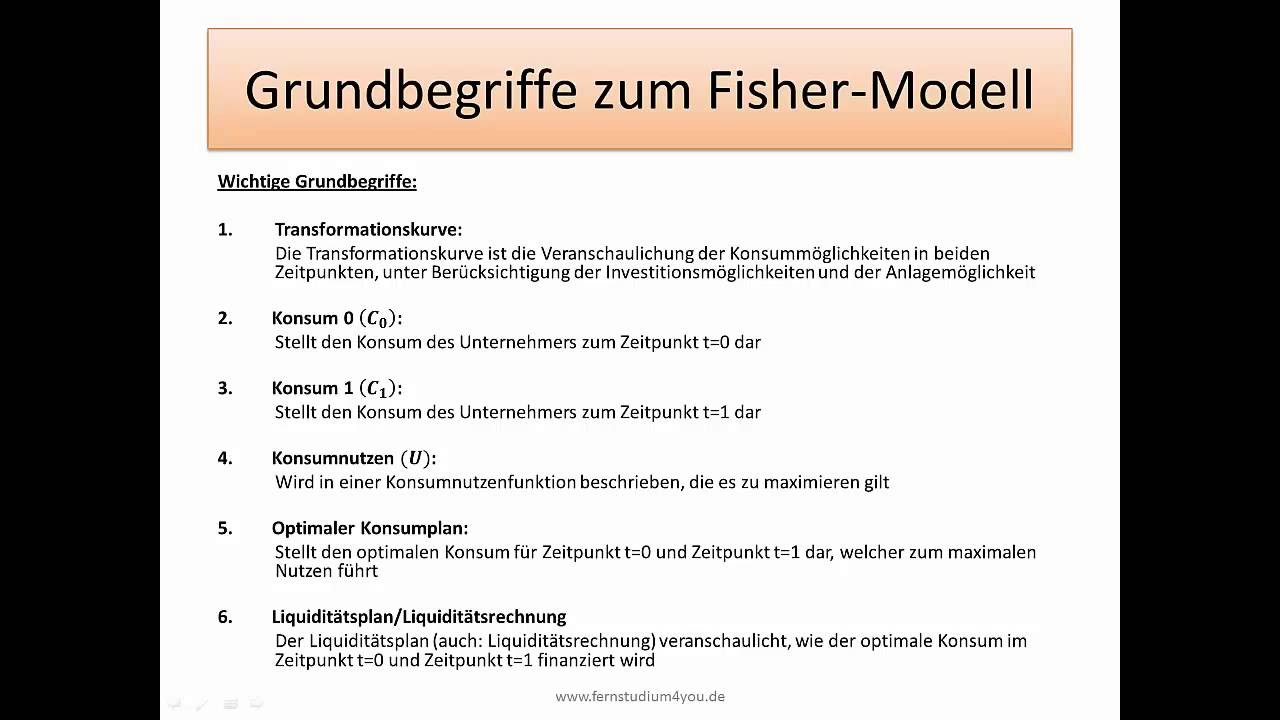 Grundbegriffe zum Fisher-Modell

Wichtige Grundbegriffe:

1. Transformationskurve:
Die Transformationskurve ist die Veranschaulichung der Konsummöglichkeiten in beiden Zeitpunkten, unter Berücksichtigung der Investitionsmöglichkeiten und der Anlagemöglichkeit

2. Konsum 0 $(C_0)$:
Stellt den Konsum des Unternehmers zum Zeitpunkt t=0 dar

3. Konsum 1 $(C_1)$:
Stellt den Konsum des Unternehmers zum Zeitpunkt t=1 dar

4. Konsumnutzen $(U)$:
Wird in einer Konsumnutzenfunktion beschrieben, die es zu maximieren gilt

5. Optimaler Konsumplan:
Stellt den optimalen Konsum für Zeitpunkt t=0 und Zeitpunkt t=1 dar, welcher zum maximalen Nutzen führt

6. Liquiditätsplan/Liquiditätsrechnung
Der Liquiditätsplan (auch: Liquiditätsrechnung) veranschaulicht, wie der optimale Konsum im Zeitpunkt t=0 und Zeitpunkt t=1 finanziert wird

www.fernstudium4you.de